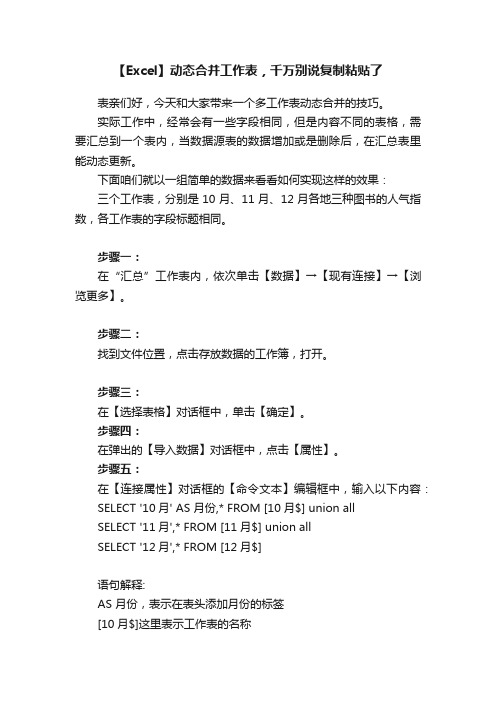 【Excel】动态合并工作表，千万别说复制粘贴了

表亲们好，今天和大家带来一个多工作表动态合并的技巧。

实际工作中，经常会有一些字段相同，但是内容不同的表格，需要汇总到一个表内，当数据源表的数据增加或是删除后，在汇总表里能动态更新。

下面咱们就以一组简单的数据来看看如何实现这样的效果：

三个工作表，分别是 10 月、11 月、12 月各地三种图书的人气指数，各工作表的字段标题相同。

步骤一：

在“汇总”工作表内，依次单击【数据】→【现有连接】→【浏览更多】。

步骤二：

找到文件位置，点击存放数据的工作簿，打开。

步骤三：

在【选择表格】对话框中，单击【确定】。

步骤四：

在弹出的【导入数据】对话框中，点击【属性】。

步骤五：

在【连接属性】对话框的【命令文本】编辑框中，输入以下内容：

SELECT '10 月' AS 月份,* FROM [10 月$] union all

SELECT '11 月',* FROM [11 月$] union all

SELECT '12 月',* FROM [12 月$]

语句解释:

AS 月份，表示在表头添加月份的标签

[10 月$]这里表示工作表的名称